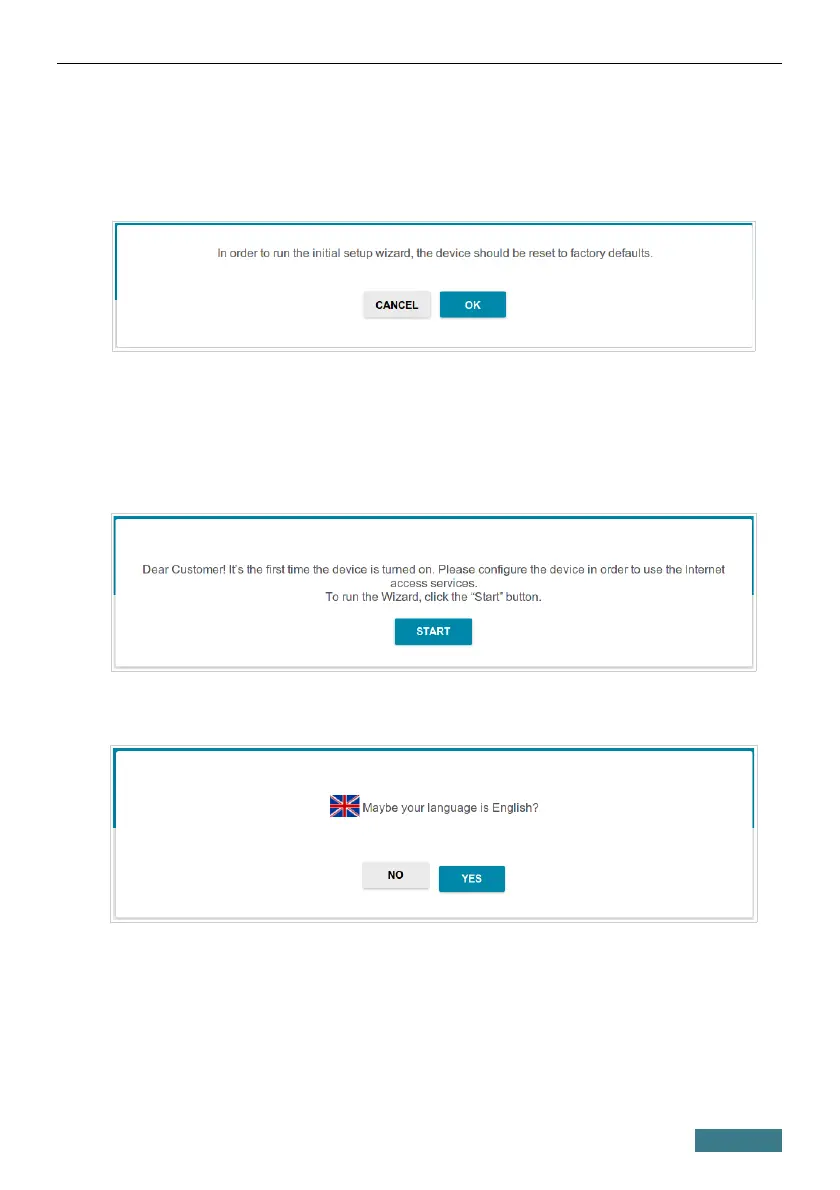 In order to run the initial setup wizard, the device should be reset to factory defaults.

CANCEL
OK

Dear Customer! It's the first time the device is turned on. Please configure the device in order to use the Internet access services.
To run the Wizard, click the "Start" button.

START

Maybe your language is English?

NO
YES